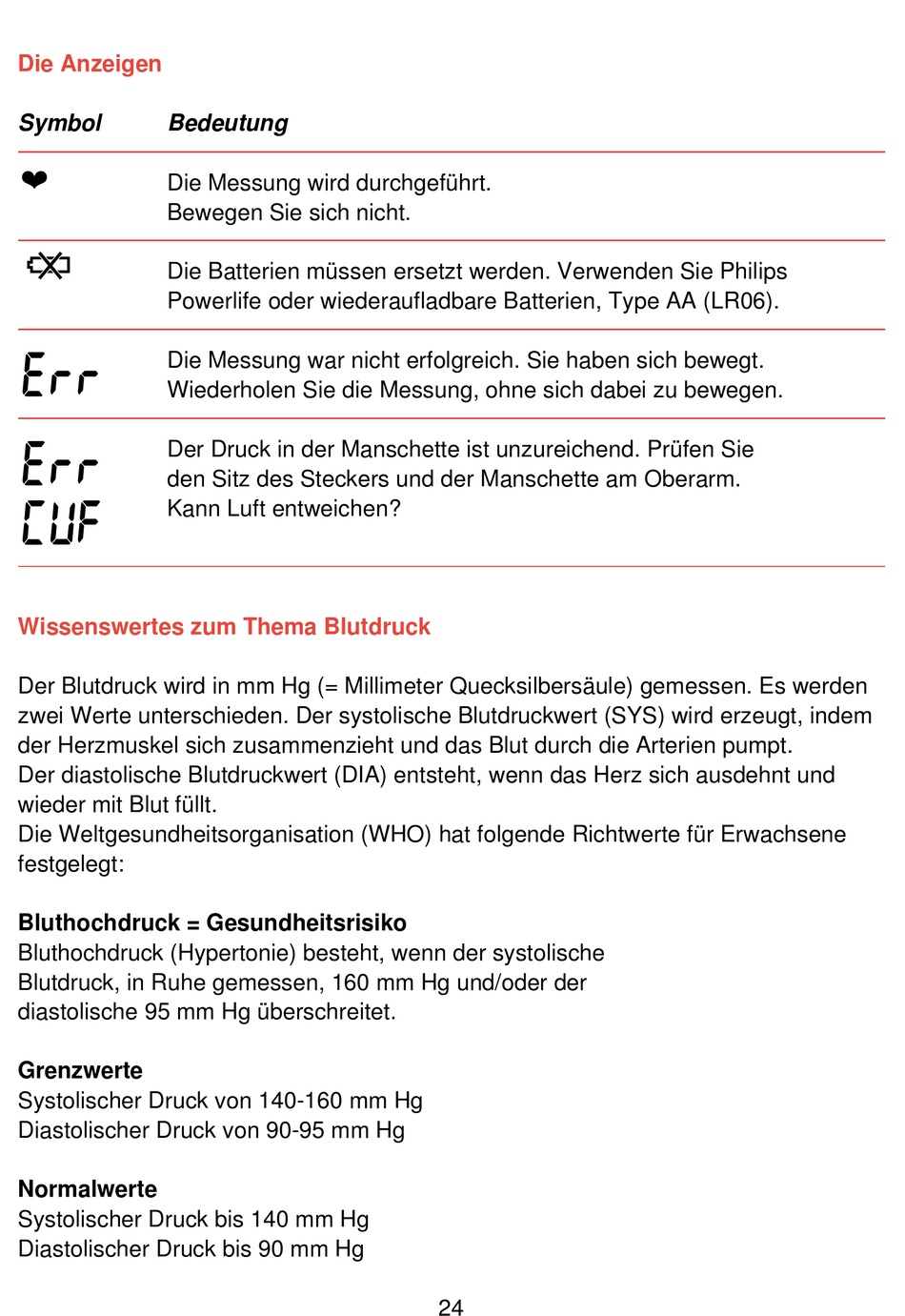 Die Anzeigen

| Symbol | Bedeutung |
|---|---|
| ❤ | Die Messung wird durchgeführt. Bewegen Sie sich nicht. |
| | Die Batterien müssen ersetzt werden. Verwenden Sie Philips Powerlife oder wiederaufladbare Batterien, Type AA (LR06). |
| Err | Die Messung war nicht erfolgreich. Sie haben sich bewegt. Wiederholen Sie die Messung, ohne sich dabei zu bewegen. |
| Err CUF | Der Druck in der Manschette ist unzureichend. Prüfen Sie den Sitz des Steckers und der Manschette am Oberarm. Kann Luft entweichen? |

Wissenswertes zum Thema Blutdruck

Der Blutdruck wird in mm Hg (= Millimeter Quecksilbersäule) gemessen. Es werden zwei Werte unterschieden. Der systolische Blutdruckwert (SYS) wird erzeugt, indem der Herzmuskel sich zusammenzieht und das Blut durch die Arterien pumpt.
Der diastolische Blutdruckwert (DIA) entsteht, wenn das Herz sich ausdehnt und wieder mit Blut füllt.
Die Weltgesundheitsorganisation (WHO) hat folgende Richtwerte für Erwachsene festgelegt:

Bluthochdruck = Gesundheitsrisiko
Bluthochdruck (Hypertonie) besteht, wenn der systolische Blutdruck, in Ruhe gemessen, 160 mm Hg und/oder der diastolische 95 mm Hg überschreitet.

Grenzwerte
Systolischer Druck von 140-160 mm Hg
Diastolischer Druck von 90-95 mm Hg

Normalwerte
Systolischer Druck bis 140 mm Hg
Diastolischer Druck bis 90 mm Hg

24